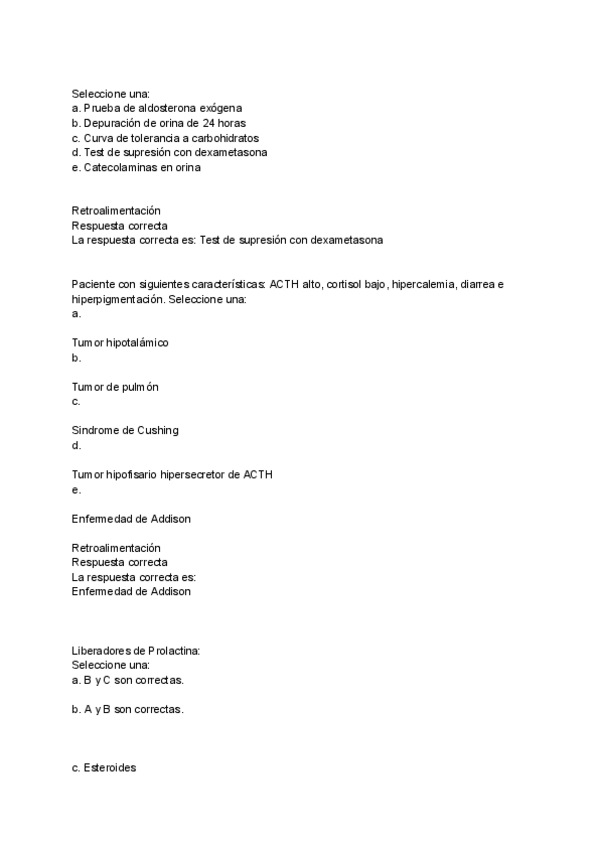 Seleccione una:
a. Prueba de aldosterona exógena
b. Depuración de orina de 24 horas
c. Curva de tolerancia a carbohidratos
d. Test de supresión con dexametasona
e. Catecolaminas en orina

Retroalimentación
Respuesta correcta
La respuesta correcta es: Test de supresión con dexametasona

Paciente con siguientes características: ACTH alto, cortisol bajo, hipercalemia, diarrea e hiperpigmentación. Seleccione una:
a.

Tumor hipotalámico
b.

Tumor de pulmón
c.

Sindrome de Cushing
d.

Tumor hipofisario hipersecretor de ACTH
e.

Enfermedad de Addison

Retroalimentación
Respuesta correcta
La respuesta correcta es:
Enfermedad de Addison

Liberadores de Prolactina:
Seleccione una:
a. B y C son correctas.

b. A y B son correctas.

c. Esteroides